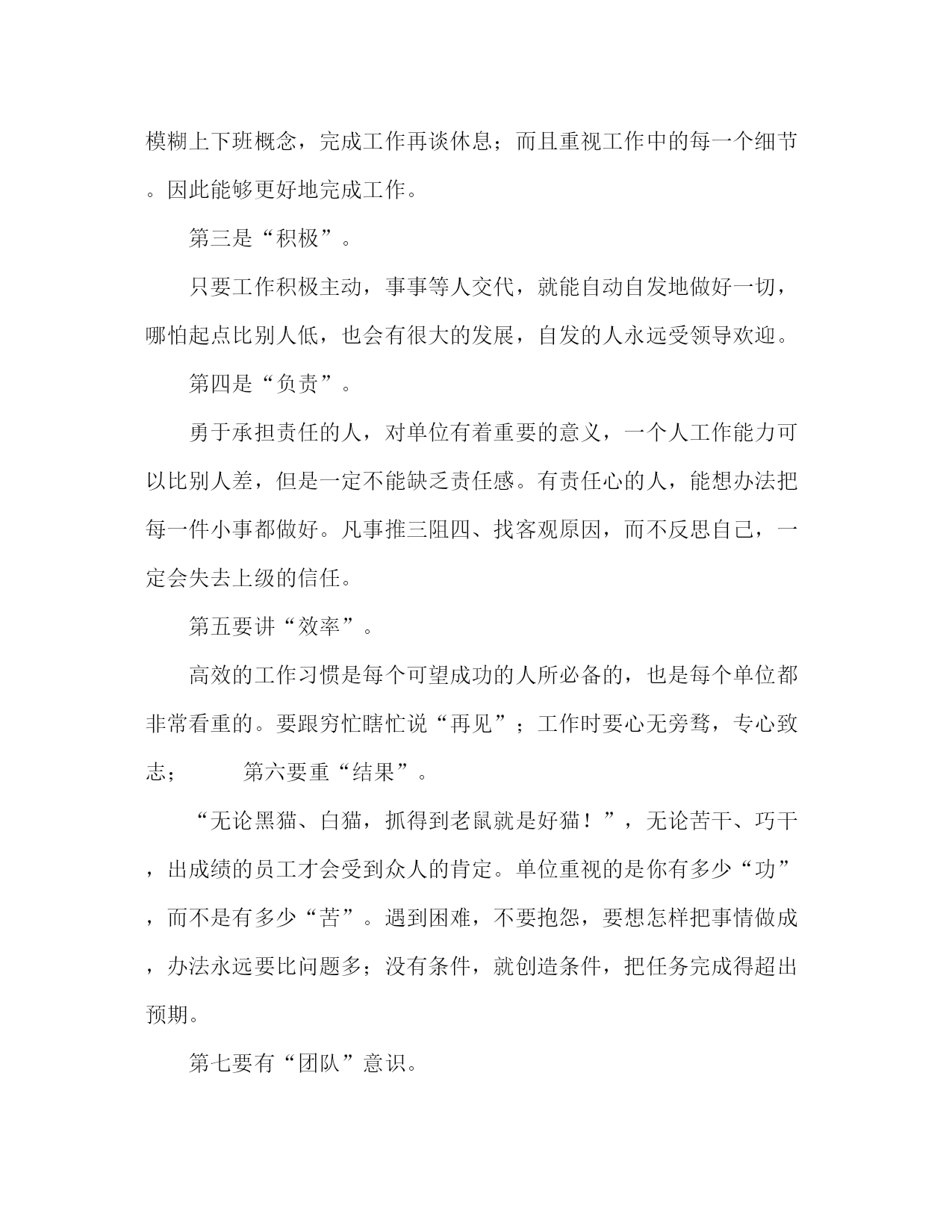 模糊上下班概念，完成工作再谈休息；而且重视工作中的每一个细节。因此能够更好地完成工作。

第三是“积极”。

只要工作积极主动，事事等人交代，就能自动自发地做好一切，哪怕起点比别人低，也会有很大的发展，自发的人永远受领导欢迎。

第四是“负责”。

勇于承担责任的人，对单位有着重要的意义，一个人工作能力可以比别人差，但是一定不能缺乏责任感。有责任心的人，能想办法把每一件小事都做好。凡事推三阻四、找客观原因，而不反思自己，一定会失去上级的信任。

第五要讲“效率”。

高效的工作习惯是每个可望成功的人所必备的，也是每个单位都非常看重的。要跟穷忙瞎忙说“再见”；工作时要心无旁骛，专心致志；　　第六要重“结果”。

“无论黑猫、白猫，抓得到老鼠就是好猫！”，无论苦干、巧干，出成绩的员工才会受到众人的肯定。单位重视的是你有多少“功”，而不是有多少“苦”。遇到困难，不要抱怨，要想怎样把事情做成，办法永远要比问题多；没有条件，就创造条件，把任务完成得超出预期。

第七要有“团队”意识。